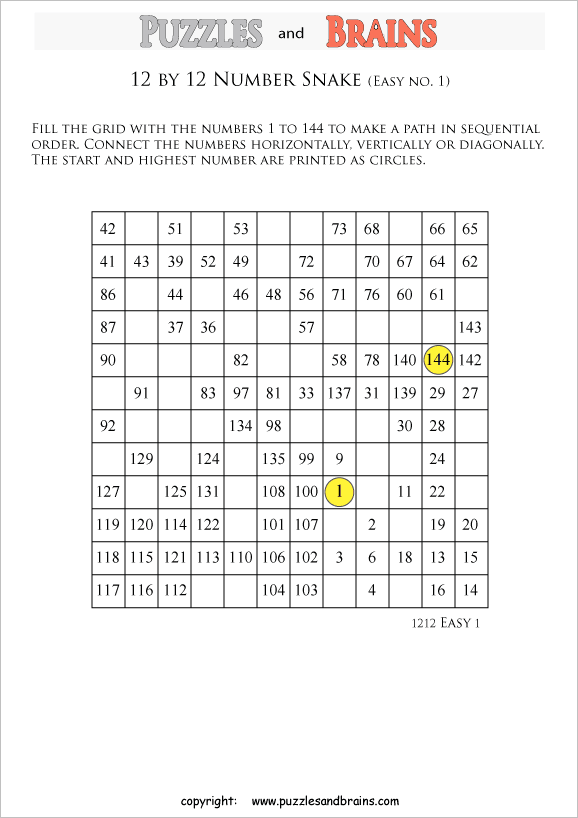 PUZZLES and BRAINS

12 BY 12 NUMBER SNAKE (EASY NO. 1)

FILL THE GRID WITH THE NUMBERS 1 TO 144 TO MAKE A PATH IN SEQUENTIAL ORDER. CONNECT THE NUMBERS HORIZONTALLY, VERTICALLY OR DIAGONALLY. THE START AND HIGHEST NUMBER ARE PRINTED AS CIRCLES.

| 42 | | 51 | | 53 | | | 73 | 68 | | 66 | 65 |
|---|---|---|---|---|---|---|---|---|---|---|---|
| 41 | 43 | 39 | 52 | 49 | | 72 | | 70 | 67 | 64 | 62 |
| 86 | | 44 | | 46 | 48 | 56 | 71 | 76 | 60 | 61 | |
| 87 | | 37 | 36 | | | 57 | | | | | 143 |
| 90 | | | | 82 | | | 58 | 78 | 140 | 144 | 142 |
| | 91 | | 83 | 97 | 81 | 33 | 137 | 31 | 139 | 29 | 27 |
| 92 | | | | 134 | 98 | | | | 30 | 28 | |
| | 129 | | 124 | | 135 | 99 | 9 | | | 24 | |
| 127 | | 125 | 131 | | 108 | 100 | 1 | | 11 | 22 | |
| 119 | 120 | 114 | 122 | | 101 | 107 | | 2 | | 19 | 20 |
| 118 | 115 | 121 | 113 | 110 | 106 | 102 | 3 | 6 | 18 | 13 | 15 |
| 117 | 116 | 112 | | | 104 | 103 | | 4 | | 16 | 14 |

1212 EASY 1

copyright: www.puzzlesandbrains.com